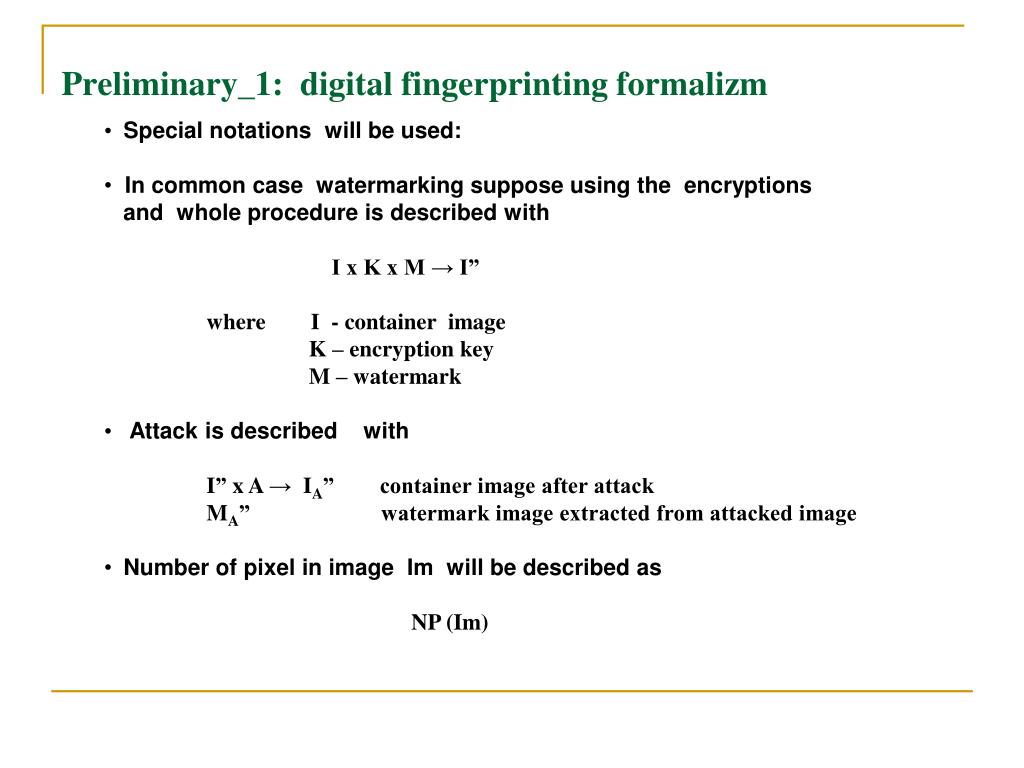 Preliminary_1: digital fingerprinting formalizm

• Special notations will be used:

• In common case watermarking suppose using the encryptions and whole procedure is described with

I x K x M → I”

where I - container image
K – encryption key
M – watermark

• Attack is described with

I” x A → $I_A$” container image after attack
$M_A$” watermark image extracted from attacked image

• Number of pixel in image Im will be described as

NP (Im)